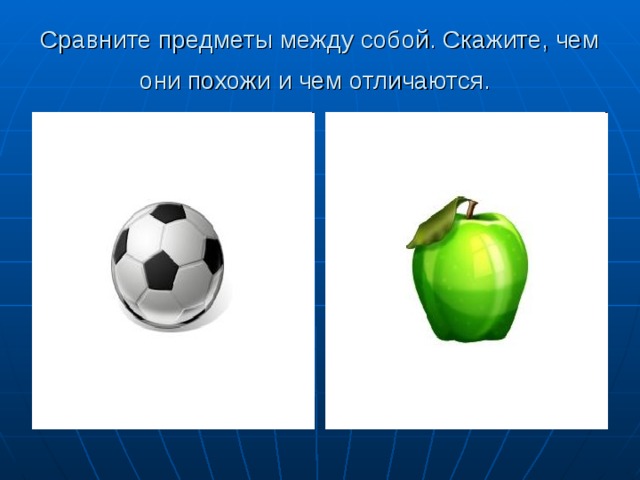 Сравните предметы между собой. Скажите, чем они похожи и чем отличаются.